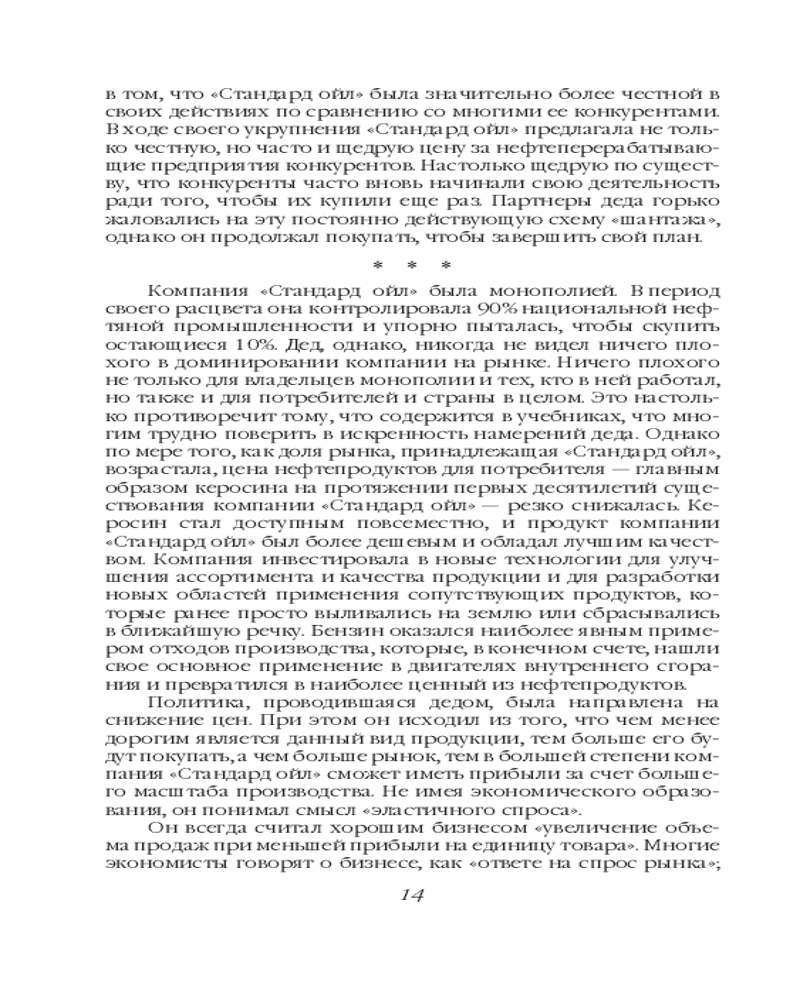 в том, что «Стандард ойл» была значительно более честной в своих действиях по сравнению со многими ее конкурентами. В ходе своего укрупнения «Стандард ойл» предлагала не только честную, но часто и щедрую цену за нефтеперерабатывающие предприятия конкурентов. Настолько щедрую по существу, что конкуренты часто вновь начинали свою деятельность ради того, чтобы их купили еще раз. Партнеры деда горько жаловались на эту постоянно действующую схему «шантажа», однако он продолжал покупать, чтобы завершить свой план.

* * *

Компания «Стандард ойл» была монополией. В период своего расцвета она контролировала 90% национальной нефтяной промышленности и упорно пыталась, чтобы скупить остающиеся 10%. Дед, однако, никогда не видел ничего плохого в доминировании компании на рынке. Ничего плохого не только для владельцев монополии и тех, кто в ней работал, но также и для потребителей и страны в целом. Это настолько противоречит тому, что содержится в учебниках, что многим трудно поверить в искренность намерений деда. Однако по мере того, как доля рынка, принадлежащая «Стандард ойл», возрастала, цена нефтепродуктов для потребителя — главным образом керосина на протяжении первых десятилетий существования компании «Стандард ойл» — резко снижалась. Керосин стал доступным повсеместно, и продукт компании «Стандард ойл» был более дешевым и обладал лучшим качеством. Компания инвестировала в новые технологии для улучшения ассортимента и качества продукции и для разработки новых областей применения сопутствующих продуктов, которые ранее просто выливались на землю или сбрасывались в ближайшую речку. Бензин оказался наиболее явным примером отходов производства, которые, в конечном счете, нашли свое основное применение в двигателях внутреннего сгорания и превратился в наиболее ценный из нефтепродуктов.

Политика, проводившаяся дедом, была направлена на снижение цен. При этом он исходил из того, что чем менее дорогим является данный вид продукции, тем больше его будут покупать, а чем больше рынок, тем в большей степени компания «Стандард ойл» сможет иметь прибыли за счет большего масштаба производства. Не имея экономического образования, он понимал смысл «эластичного спроса».

Он всегда считал хорошим бизнесом «увеличение объема продаж при меньшей прибыли на единицу товара». Многие экономисты говорят о бизнесе, как «ответе на спрос рынка»;

14